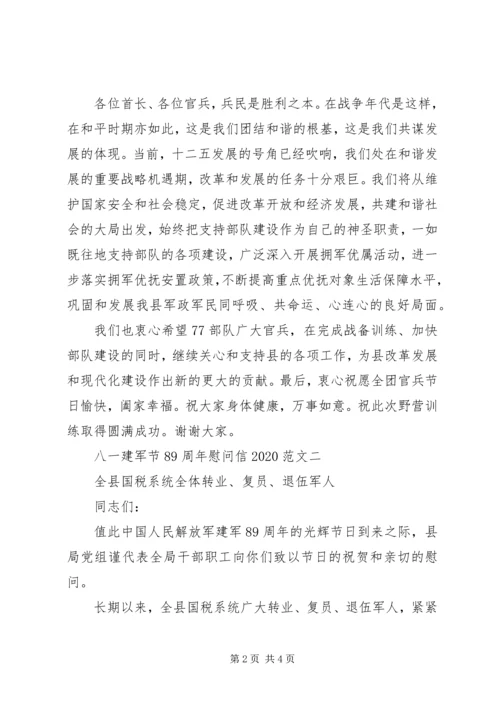 各位首长、各位官兵，兵民是胜利之本。在战争年代是这样，在和平时期亦如此，这是我们团结和谐的根基，这是我们共谋发展的体现。当前，十二五发展的号角已经吹响，我们处在和谐发展的重要战略机遇期，改革和发展的任务十分艰巨。我们将从维护国家安全和社会稳定，促进改革开放和经济发展，共建和谐社会的大局出发，始终把支持部队建设作为自己的神圣职责，一如既往地支持部队的各项建设，广泛深入开展拥军优属活动，进一步落实拥军优抚安置政策，不断提高重点优抚对象生活保障水平，巩固和发展我县军政军民同呼吸、共命运、心连心的良好局面。

我们也衷心希望77部队广大官兵，在完成战备训练、加快部队建设的同时，继续关心和支持县的各项工作，为县改革发展和现代化建设作出新的更大的贡献。最后，衷心祝愿全团官兵节日愉快，阖家幸福。祝大家身体健康，万事如意。祝此次野营训练取得圆满成功。谢谢大家。

八一建军节89周年慰问信2020范文二

全县国税系统全体转业、复员、退伍军人

同志们：

值此中国人民解放军建军89周年的光辉节日到来之际，县局党组谨代表全局干部职工向你们致以节日的祝贺和亲切的慰问。

长期以来，全县国税系统广大转业、复员、退伍军人，紧紧

第2页 共4页